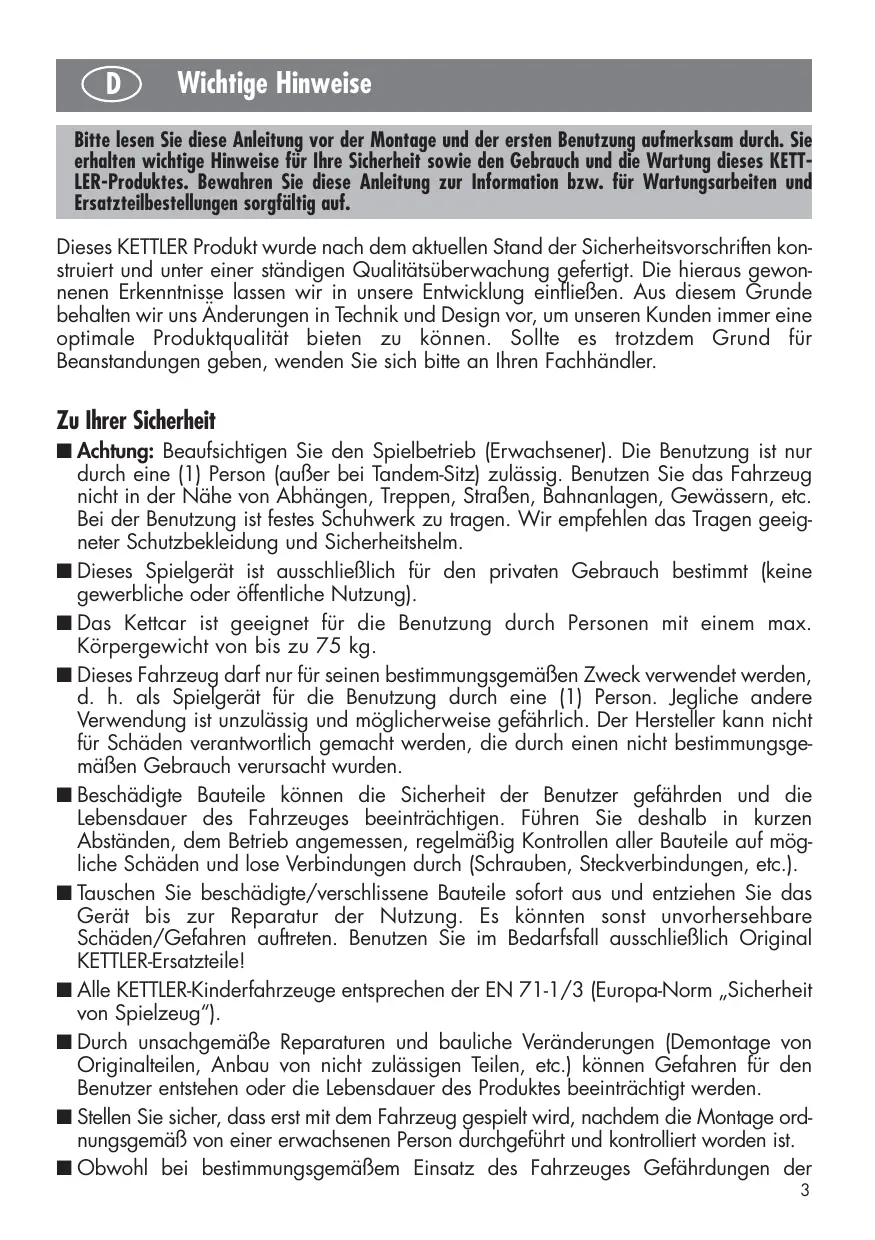 D Wichtige Hinweise

Bitte lesen Sie diese Anleitung vor der Montage und der ersten Benutzung aufmerksam durch. Sie erhalten wichtige Hinweise für Ihre Sicherheit sowie den Gebrauch und die Wartung dieses KETTLER-Produktes. Bewahren Sie diese Anleitung zur Information bzw. für Wartungsarbeiten und Ersatzteilbestellungen sorgfältig auf.

Dieses KETTLER Produkt wurde nach dem aktuellen Stand der Sicherheitsvorschriften konstruiert und unter einer ständigen Qualitätsüberwachung gefertigt. Die hieraus gewonnenen Erkenntnisse lassen wir in unsere Entwicklung einfließen. Aus diesem Grunde behalten wir uns Änderungen in Technik und Design vor, um unseren Kunden immer eine optimale Produktqualität bieten zu können. Sollte es trotzdem Grund für Beanstandungen geben, wenden Sie sich bitte an Ihren Fachhändler.

Zu Ihrer Sicherheit

■ Achtung: Beaufsichtigen Sie den Spielbetrieb (Erwachsener). Die Benutzung ist nur durch eine (1) Person (außer bei Tandem-Sitz) zulässig. Benutzen Sie das Fahrzeug nicht in der Nähe von Abhängen, Treppen, Straßen, Bahnanlagen, Gewässern, etc. Bei der Benutzung ist festes Schuhwerk zu tragen. Wir empfehlen das Tragen geeigneter Schutzbekleidung und Sicherheitshelm.

■ Dieses Spielgerät ist ausschließlich für den privaten Gebrauch bestimmt (keine gewerbliche oder öffentliche Nutzung).

■ Das Kettcar ist geeignet für die Benutzung durch Personen mit einem max. Körpergewicht von bis zu 75 kg.

■ Dieses Fahrzeug darf nur für seinen bestimmungsgemäßen Zweck verwendet werden, d. h. als Spielgerät für die Benutzung durch eine (1) Person. Jegliche andere Verwendung ist unzulässig und möglicherweise gefährlich. Der Hersteller kann nicht für Schäden verantwortlich gemacht werden, die durch einen nicht bestimmungsgemäßen Gebrauch verursacht wurden.

■ Beschädigte Bauteile können die Sicherheit der Benutzer gefährden und die Lebensdauer des Fahrzeuges beeinträchtigen. Führen Sie deshalb in kurzen Abständen, dem Betrieb angemessen, regelmäßig Kontrollen aller Bauteile auf mögliche Schäden und lose Verbindungen durch (Schrauben, Steckverbindungen, etc.).

■ Tauschen Sie beschädigte/verschlissene Bauteile sofort aus und entziehen Sie das Gerät bis zur Reparatur der Nutzung. Es könnten sonst unvorhersehbare Schäden/Gefahren auftreten. Benutzen Sie im Bedarfsfall ausschließlich Original KETTLER-Ersatzteile!

■ Alle KETTLER-Kinderfahrzeuge entsprechen der EN 71-1/3 (Europa-Norm „Sicherheit von Spielzeug“).

■ Durch unsachgemäße Reparaturen und bauliche Veränderungen (Demontage von Originalteilen, Anbau von nicht zulässigen Teilen, etc.) können Gefahren für den Benutzer entstehen oder die Lebensdauer des Produktes beeinträchtigt werden.

■ Stellen Sie sicher, dass erst mit dem Fahrzeug gespielt wird, nachdem die Montage ordnungsgemäß von einer erwachsenen Person durchgeführt und kontrolliert worden ist.

■ Obwohl bei bestimmungsgemäßem Einsatz des Fahrzeuges Gefährdungen der

3